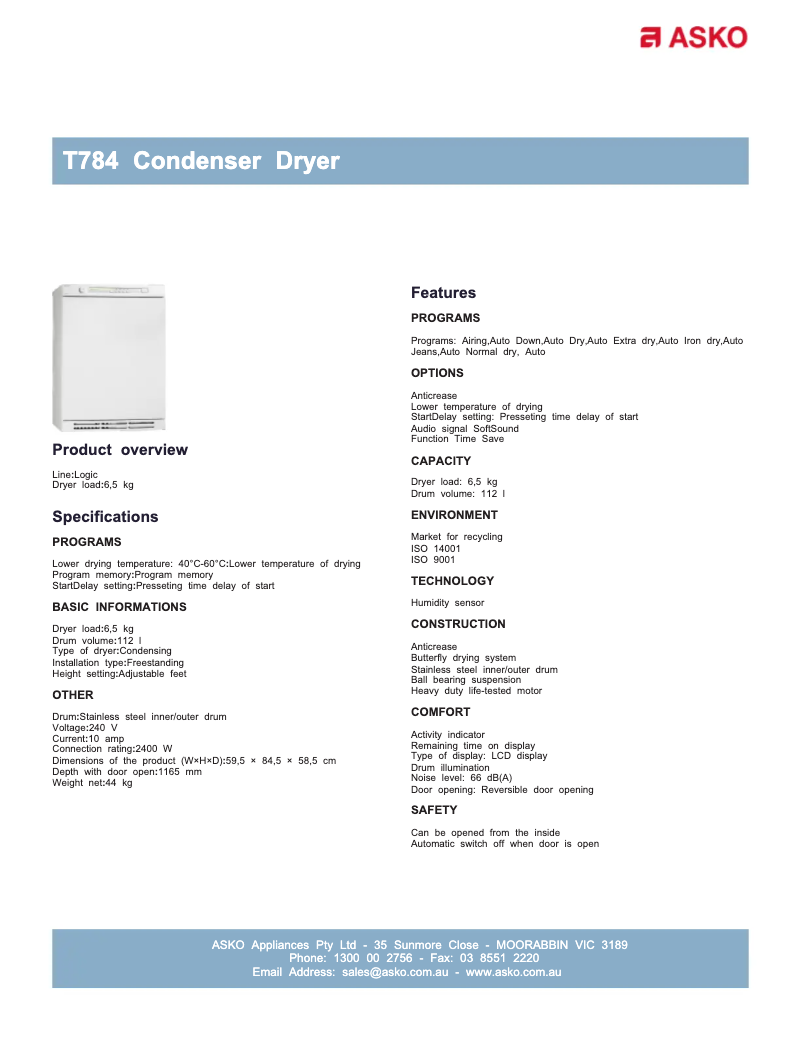 ASKO

T784 Condenser Dryer

Product overview

Line:Logic
Dryer load:6,5 kg

Specifications

PROGRAMS

Lower drying temperature: 40°C-60°C:Lower temperature of drying
Program memory:Program memory
StartDelay setting:Presseting time delay of start

BASIC INFORMATIONS

Dryer load:6,5 kg
Drum volume:112 l
Type of dryer:Condensing
Installation type:Freestanding
Height setting:Adjustable feet

OTHER

Drum:Stainless steel inner/outer drum
Voltage:240 V
Current:10 amp
Connection rating:2400 W
Dimensions of the product (W×H×D):59,5 × 84,5 × 58,5 cm
Depth with door open:1165 mm
Weight net:44 kg

Features

PROGRAMS

Programs: Airing,Auto Down,Auto Dry,Auto Extra dry,Auto Iron dry,Auto Jeans,Auto Normal dry, Auto

OPTIONS

Anticrease
Lower temperature of drying
StartDelay setting: Presseting time delay of start
Audio signal SoftSound
Function Time Save

CAPACITY

Dryer load: 6,5 kg
Drum volume: 112 l

ENVIRONMENT

Market for recycling
ISO 14001
ISO 9001

TECHNOLOGY

Humidity sensor

CONSTRUCTION

Anticrease
Butterfly drying system
Stainless steel inner/outer drum
Ball bearing suspension
Heavy duty life-tested motor

COMFORT

Activity indicator
Remaining time on display
Type of display: LCD display
Drum illumination
Noise level: 66 dB(A)
Door opening: Reversible door opening

SAFETY

Can be opened from the inside
Automatic switch off when door is open

ASKO Appliances Pty Ltd - 35 Sunmore Close - MOORABBIN VIC 3189
Phone: 1300 00 2756 - Fax: 03 8551 2220
Email Address: sales@asko.com.au - www.asko.com.au